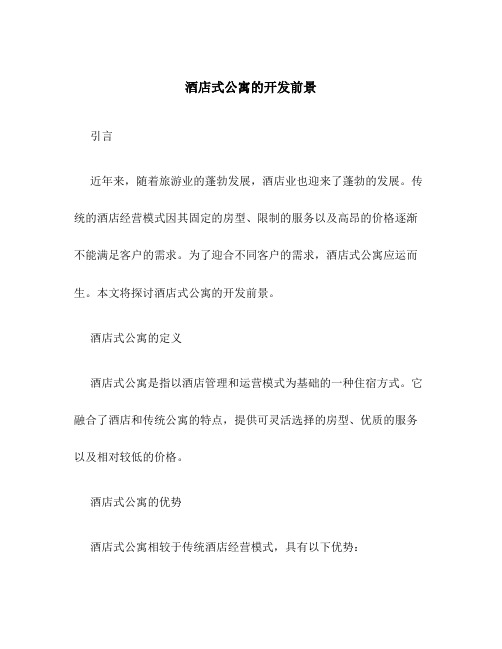 酒店式公寓的开发前景

引言

近年来，随着旅游业的蓬勃发展，酒店业也迎来了蓬勃的发展。传统的酒店经营模式因其固定的房型、限制的服务以及高昂的价格逐渐不能满足客户的需求。为了迎合不同客户的需求，酒店式公寓应运而生。本文将探讨酒店式公寓的开发前景。

酒店式公寓的定义

酒店式公寓是指以酒店管理和运营模式为基础的一种住宿方式。它融合了酒店和传统公寓的特点，提供可灵活选择的房型、优质的服务以及相对较低的价格。

酒店式公寓的优势

酒店式公寓相较于传统酒店经营模式，具有以下优势：